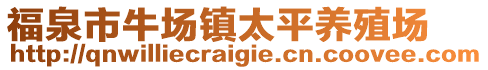 福泉市牛场镇太平养殖场
http://qnwilliecraigie.cn.coovee.com